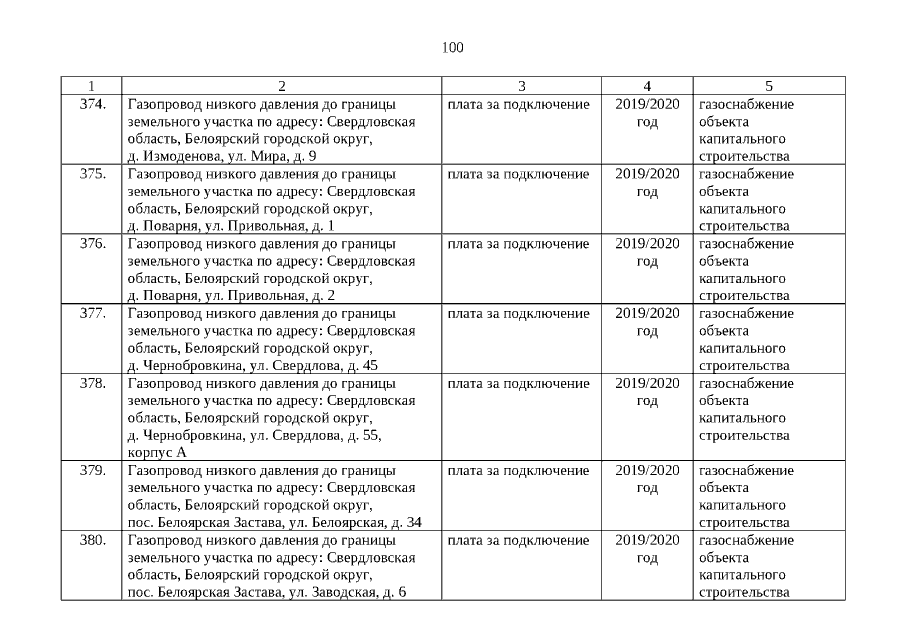 100

| 1 | 2 | 3 | 4 | 5 |
|---|---|---|---|---|
| 374. | Газопровод низкого давления до границы земельного участка по адресу: Свердловская область, Белоярский городской округ, д. Измоденова, ул. Мира, д. 9 | плата за подключение | 2019/2020 год | газоснабжение объекта капитального строительства |
| 375. | Газопровод низкого давления до границы земельного участка по адресу: Свердловская область, Белоярский городской округ, д. Поварня, ул. Привольная, д. 1 | плата за подключение | 2019/2020 год | газоснабжение объекта капитального строительства |
| 376. | Газопровод низкого давления до границы земельного участка по адресу: Свердловская область, Белоярский городской округ, д. Поварня, ул. Привольная, д. 2 | плата за подключение | 2019/2020 год | газоснабжение объекта капитального строительства |
| 377. | Газопровод низкого давления до границы земельного участка по адресу: Свердловская область, Белоярский городской округ, д. Чернобровкина, ул. Свердлова, д. 45 | плата за подключение | 2019/2020 год | газоснабжение объекта капитального строительства |
| 378. | Газопровод низкого давления до границы земельного участка по адресу: Свердловская область, Белоярский городской округ, д. Чернобровкина, ул. Свердлова, д. 55, корпус А | плата за подключение | 2019/2020 год | газоснабжение объекта капитального строительства |
| 379. | Газопровод низкого давления до границы земельного участка по адресу: Свердловская область, Белоярский городской округ, пос. Белоярская Застава, ул. Белоярская, д. 34 | плата за подключение | 2019/2020 год | газоснабжение объекта капитального строительства |
| 380. | Газопровод низкого давления до границы земельного участка по адресу: Свердловская область, Белоярский городской округ, пос. Белоярская Застава, ул. Заводская, д. 6 | плата за подключение | 2019/2020 год | газоснабжение объекта капитального строительства |